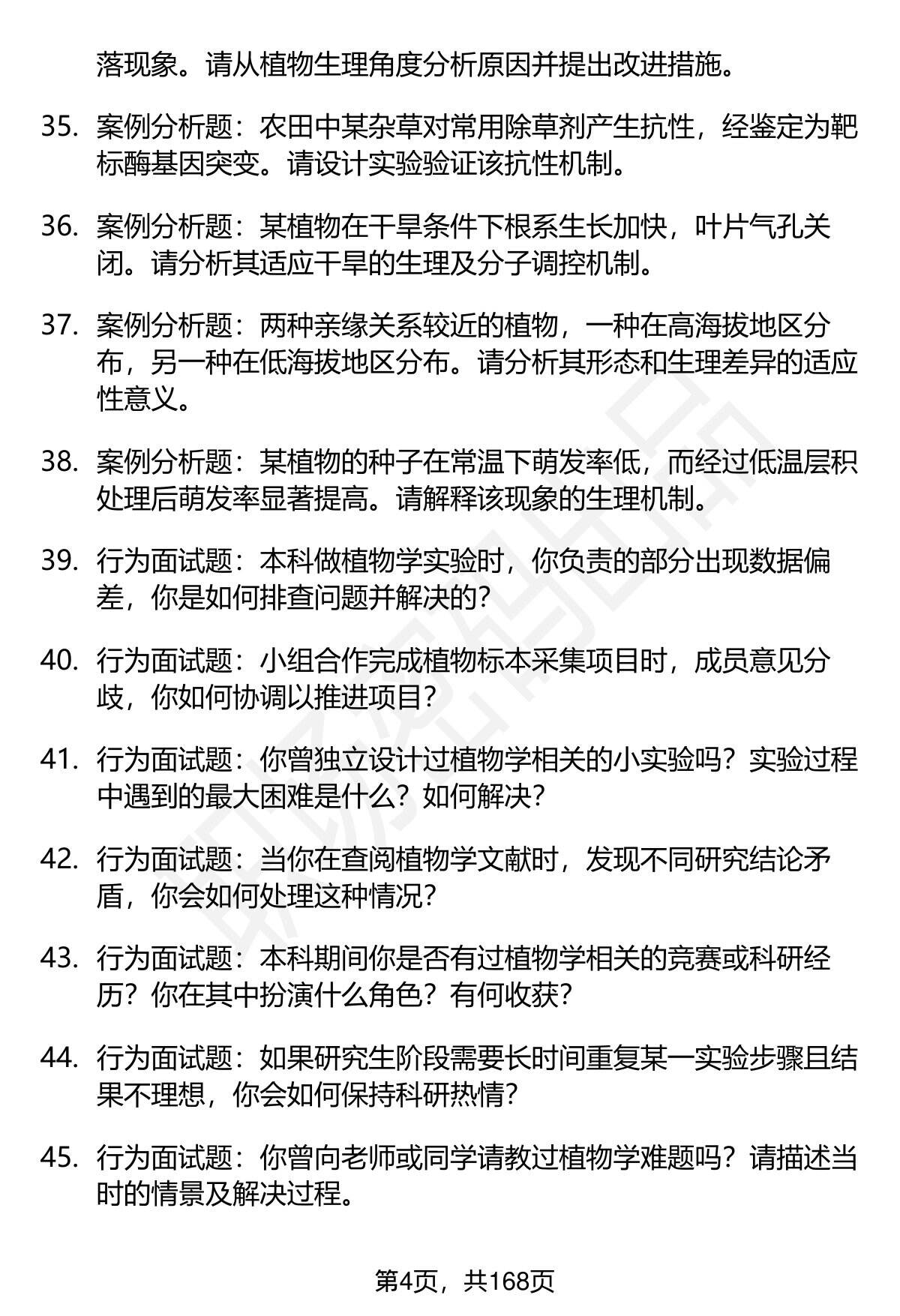 落现象。请从植物生理角度分析原因并提出改进措施。

35. 案例分析题：农田中某杂草对常用除草剂产生抗性，经鉴定为靶标酶基因突变。请设计实验验证该抗性机制。

36. 案例分析题：某植物在干旱条件下根系生长加快，叶片气孔关闭。请分析其适应干旱的生理及分子调控机制。

37. 案例分析题：两种亲缘关系较近的植物，一种在高海拔地区分布，另一种在低海拔地区分布。请分析其形态和生理差异的适应性意义。

38. 案例分析题：某植物的种子在常温下萌发率低，而经过低温层积处理后萌发率显著提高。请解释该现象的生理机制。

39. 行为面试题：本科做植物学实验时，你负责的部分出现数据偏差，你是如何排查问题并解决的？

40. 行为面试题：小组合作完成植物标本采集项目时，成员意见分歧，你如何协调以推进项目？

41. 行为面试题：你曾独立设计过植物学相关的小实验吗？实验过程中遇到的最大困难是什么？如何解决？

42. 行为面试题：当你在查阅植物学文献时，发现不同研究结论矛盾，你会如何处理这种情况？

43. 行为面试题：本科期间你是否有过植物学相关的竞赛或科研经历？你在其中扮演什么角色？有何收获？

44. 行为面试题：如果研究生阶段需要长时间重复某一实验步骤且结果不理想，你会如何保持科研热情？

45. 行为面试题：你曾向老师或同学请教过植物学难题吗？请描述当时的情景及解决过程。

第4页，共168页